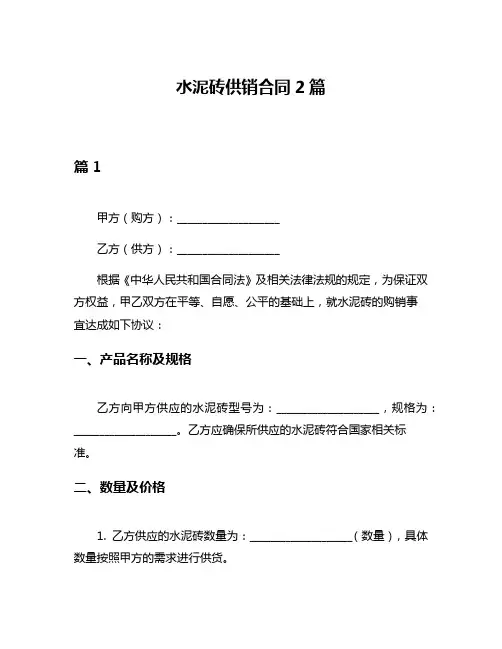 水泥砖供销合同 2 篇

篇 1

甲方（购方）：__________________

乙方（供方）：__________________

根据《中华人民共和国合同法》及相关法律法规的规定，为保证双方权益，甲乙双方在平等、自愿、公平的基础上，就水泥砖的购销事宜达成如下协议：

一、产品名称及规格

乙方向甲方供应的水泥砖型号为：__________________，规格为：__________________。乙方应确保所供应的水泥砖符合国家相关标准。

二、数量及价格

1. 乙方供应的水泥砖数量为：__________________（数量），具体数量按照甲方的需求进行供货。